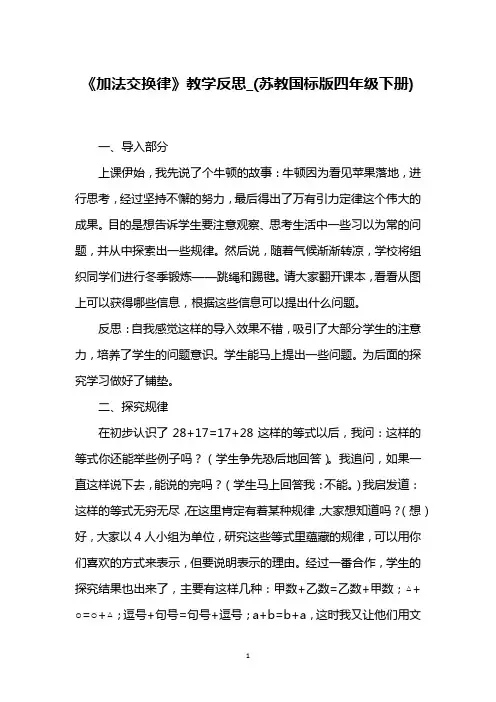 《加法交换律》教学反思_(苏教国标版四年级下册)

一、导入部分

上课伊始，我先说了个牛顿的故事：牛顿因为看见苹果落地，进行思考，经过坚持不懈的努力，最后得出了万有引力定律这个伟大的成果。目的是想告诉学生要注意观察、思考生活中一些习以为常的问题，并从中探索出一些规律。然后说，随着气候渐渐转凉，学校将组织同学们进行冬季锻炼——跳绳和踢毽。请大家翻开课本，看看从图上可以获得哪些信息，根据这些信息可以提出什么问题。

反思：自我感觉这样的导入效果不错，吸引了大部分学生的注意力，培养了学生的问题意识。学生能马上提出一些问题。为后面的探究学习做好了铺垫。

二、探究规律

在初步认识了 28+17=17+28 这样的等式以后，我问：这样的等式你还能举些例子吗？（学生争先恐后地回答）。我追问，如果一直这样说下去，能说的完吗？（学生马上回答我：不能。）我启发道：这样的等式无穷无尽，在这里肯定有着某种规律，大家想知道吗？（想）好，大家以 4 人小组为单位，研究这些等式里蕴藏的规律，可以用你们喜欢的方式来表示，但要说明表示的理由。经过一番合作，学生的探究结果也出来了，主要有这样几种：甲数+乙数=乙数+甲数；△+○=○+△；逗号+句号=句号+逗号；a+b=b+a，这时我又让他们用文

1